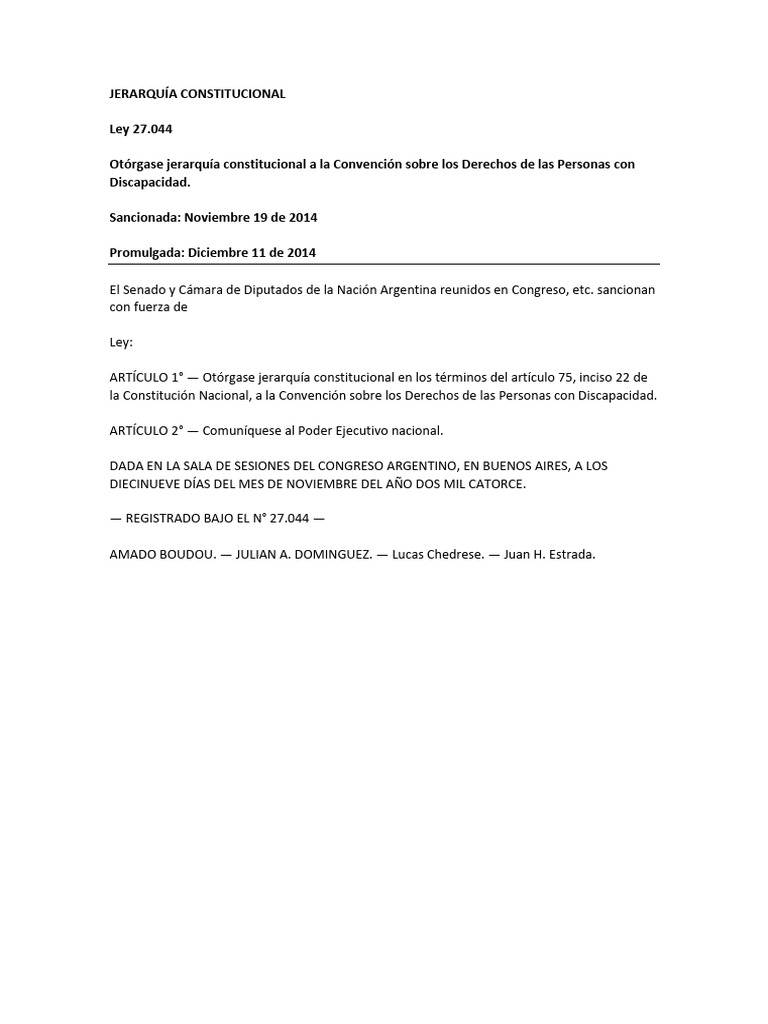 JERARQUÍA CONSTITUCIONAL

Ley 27.044

Otórgase jerarquía constitucional a la Convención sobre los Derechos de las Personas con Discapacidad.

Sancionada: Noviembre 19 de 2014

Promulgada: Diciembre 11 de 2014

El Senado y Cámara de Diputados de la Nación Argentina reunidos en Congreso, etc. sancionan con fuerza de

Ley:

ARTÍCULO 1° — Otórgase jerarquía constitucional en los términos del artículo 75, inciso 22 de la Constitución Nacional, a la Convención sobre los Derechos de las Personas con Discapacidad.

ARTÍCULO 2° — Comuníquese al Poder Ejecutivo nacional.

DADA EN LA SALA DE SESIONES DEL CONGRESO ARGENTINO, EN BUENOS AIRES, A LOS DIECINUEVE DÍAS DEL MES DE NOVIEMBRE DEL AÑO DOS MIL CATORCE.

— REGISTRADO BAJO EL N° 27.044 —

AMADO BOUDOU. — JULIAN A. DOMINGUEZ. — Lucas Chedrese. — Juan H. Estrada.